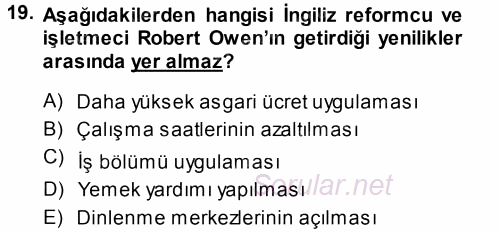 19. Aşağıdakilerden hangisi İngiliz reformcu ve işletmeci Robert Owen'ın getirdiği yenilikler arasında yer almaz?

A) Daha yüksek asgari ücret uygulaması
B) Çalışma saatlerinin azaltılması
C) İş bölümü uygulaması
D) Yemek yardımı yapılması
E) Dinlenme merkezlerinin açılması

Sorular.net